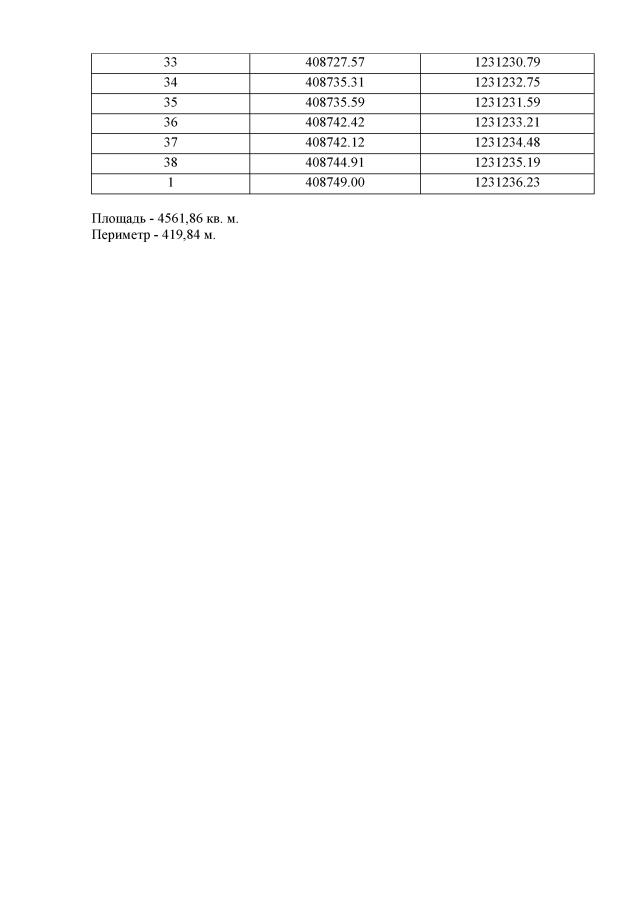 | 33 | 408727.57 | 1231230.79 |
|---|---|---|
| 34 | 408735.31 | 1231232.75 |
| 35 | 408735.59 | 1231231.59 |
| 36 | 408742.42 | 1231233.21 |
| 37 | 408742.12 | 1231234.48 |
| 38 | 408744.91 | 1231235.19 |
| 1 | 408749.00 | 1231236.23 |

Площадь - 4561,86 кв. м.
Периметр - 419,84 м.